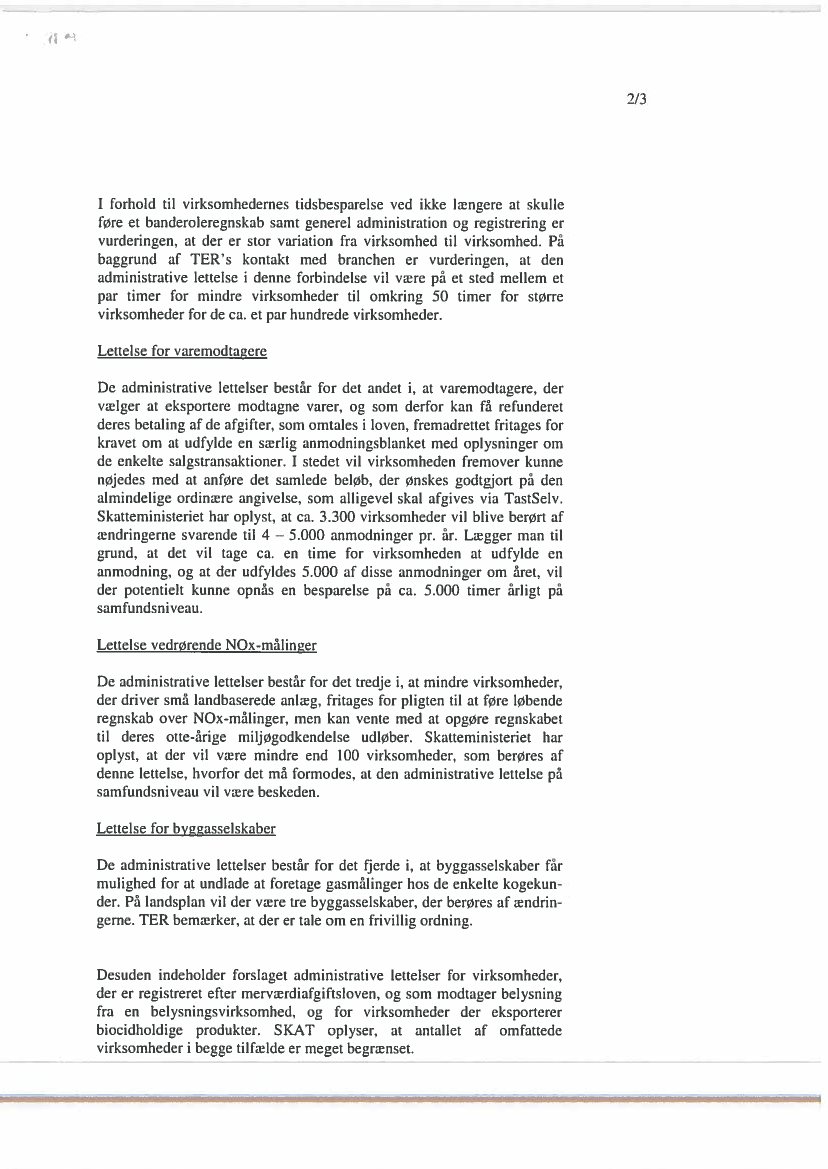 2/3

I forhold til virksomhedernes tidsbesparelse ved ikke længere at skulle føre et banderoleregnskab samt generel administration og registrering er vurderingen, at der er stor variation fra virksomhed til virksomhed. På baggrund af TER's kontakt med branchen er vurderingen, at den administrative lettelse i denne forbindelse vil være på et sted mellem et par timer for mindre virksomheder til omkring 50 timer for større virksomheder for de ca. et par hundrede virksomheder.

Lettelse for varemodtagere

De administrative lettelser består for det andet i, at varemodtagere, der vælger at eksportere modtagne varer, og som derfor kan få refunderet deres betaling af de afgifter, som omtales i loven, fremadrettet fritages for kravet om at udfylde en særlig anmodningsblanket med oplysninger om de enkelte salgstransaktioner. I stedet vil virksomheden fremover kunne nøjedes med at anføre det samlede beløb, der ønskes godtgjort på den almindelige ordinære angivelse, som alligevel skal afgives via TastSelv. Skatteministeriet har oplyst, at ca. 3.300 virksomheder vil blive berørt af ændringerne svarende til 4 – 5.000 anmodninger pr. år. Lægger man til grund, at det vil tage ca. en time for virksomheden at udfylde en anmodning, og at der udfyldes 5.000 af disse anmodninger om året, vil der potentielt kunne opnås en besparelse på ca. 5.000 timer årligt på samfundsniveau.

Lettelse vedrørende NOx-målinger

De administrative lettelser består for det tredje i, at mindre virksomheder, der driver små landbaserede anlæg, fritages for pligten til at føre løbende regnskab over NOx-målinger, men kan vente med at opgøre regnskabet til deres otte-årige miljøgodkendelse udløber. Skatteministeriet har oplyst, at der vil være mindre end 100 virksomheder, som berøres af denne lettelse, hvorfor det må formodes, at den administrative lettelse på samfundsniveau vil være beskeden.

Lettelse for byggasselskaber

De administrative lettelser består for det fjerde i, at byggasselskaber får mulighed for at undlade at foretage gasmålinger hos de enkelte kogekunder. På landsplan vil der være tre byggasselskaber, der berøres af ændringerne. TER bemærker, at der er tale om en frivillig ordning.

Desuden indeholder forslaget administrative lettelser for virksomheder, der er registreret efter merværdiafgiftsloven, og som modtager belysning fra en belysningsvirksomhed, og for virksomheder der eksporterer biocidholdige produkter. SKAT oplyser, at antallet af omfattede virksomheder i begge tilfælde er meget begrænset.